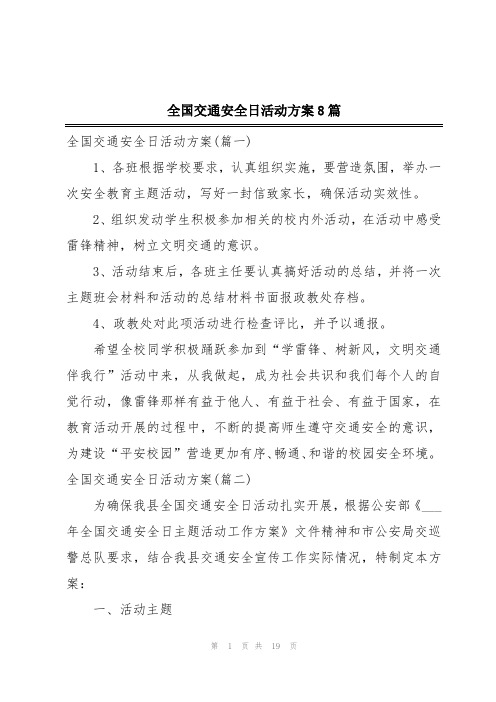 全国交通安全日活动方案8篇

全国交通安全日活动方案(篇一)

1、各班根据学校要求，认真组织实施，要营造氛围，举办一次安全教育主题活动，写好一封信致家长，确保活动实效性。

2、组织发动学生积极参加相关的校内外活动，在活动中感受雷锋精神，树立文明交通的意识。

3、活动结束后，各班主任要认真搞好活动的总结，并将一次主题班会材料和活动的总结材料书面报政教处存档。

4、政教处对此项活动进行检查评比，并予以通报。

希望全校同学积极踊跃参加到“学雷锋、树新风，文明交通伴我行”活动中来，从我做起，成为社会共识和我们每个人的自觉行动，像雷锋那样有益于他人、有益于社会、有益于国家，在教育活动开展的过程中，不断的提高师生遵守交通安全的意识，为建设“平安校园”营造更加有序、畅通、和谐的校园安全环境。

全国交通安全日活动方案(篇二)

为确保我县全国交通安全日活动扎实开展，根据公安部《___年全国交通安全日主题活动工作方案》文件精神和市公安局交巡警总队要求，结合我县交通安全宣传工作实际情况，特制定本方案：

一、活动主题

第 1 页 共 19 页